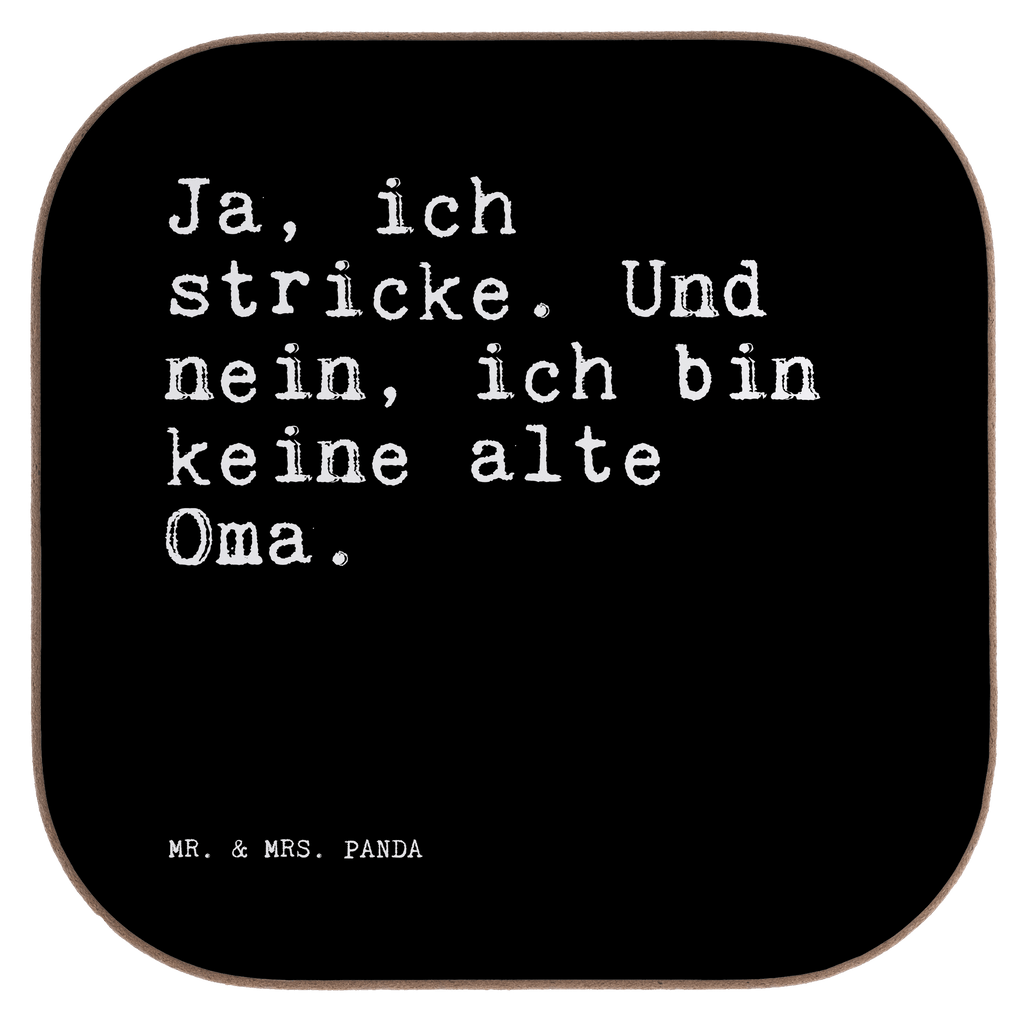 Ja, ich stricke. Und nein, ich bin keine alte Oma.

MR. & MRS. PANDA